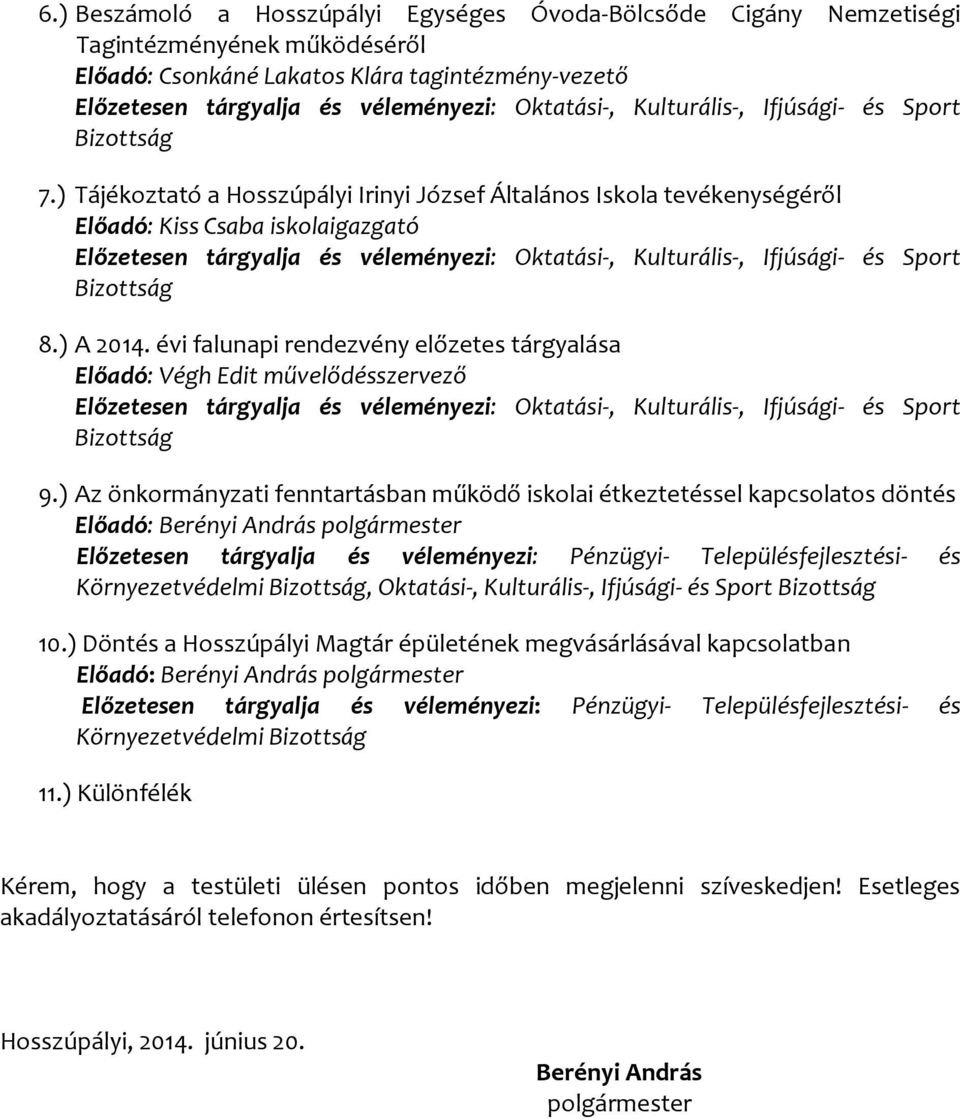 6.) Beszámoló a Hosszúpályi Egységes Óvoda-Bölcsőde Cigány Nemzetiségi Tagintézményének működéséről
Előadó: Csonkáné Lakatos Klára tagintézmény-vezető
Előzetesen tárgyalja és véleményezi: Oktatási-, Kulturális-, Ifjúsági- és Sport Bizottság

7.) Tájékoztató a Hosszúpályi Irinyi József Általános Iskola tevékenységéről
Előadó: Kiss Csaba iskolaigazgató
Előzetesen tárgyalja és véleményezi: Oktatási-, Kulturális-, Ifjúsági- és Sport Bizottság

8.) A 2014. évi falunapi rendezvény előzetes tárgyalása
Előadó: Végh Edit művelődésszervező
Előzetesen tárgyalja és véleményezi: Oktatási-, Kulturális-, Ifjúsági- és Sport Bizottság

9.) Az önkormányzati fenntartásban működő iskolai étkeztetéssel kapcsolatos döntés
Előadó: Berényi András polgármester
Előzetesen tárgyalja és véleményezi: Pénzügyi- Településfejlesztési- és Környezetvédelmi Bizottság, Oktatási-, Kulturális-, Ifjúsági- és Sport Bizottság

10.) Döntés a Hosszúpályi Magtár épületének megvásárlásával kapcsolatban
Előadó: Berényi András polgármester
Előzetesen tárgyalja és véleményezi: Pénzügyi- Településfejlesztési- és Környezetvédelmi Bizottság

11.) Különfélék

Kérem, hogy a testületi ülésen pontos időben megjelenni szíveskedjen! Esetleges akadályoztatásáról telefonon értesítsen!

Hosszúpályi, 2014. június 20.

Berényi András
polgármester